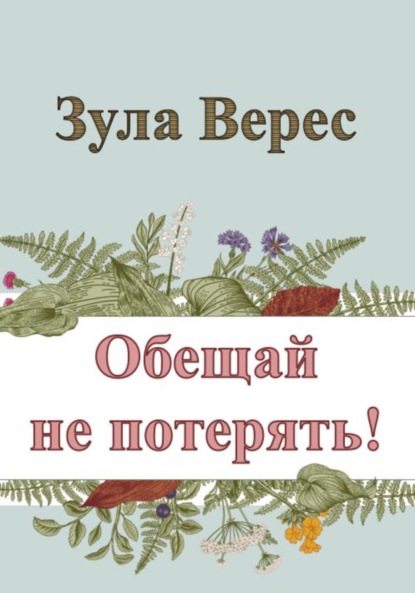 Зула Верес

Обещай не потерять!